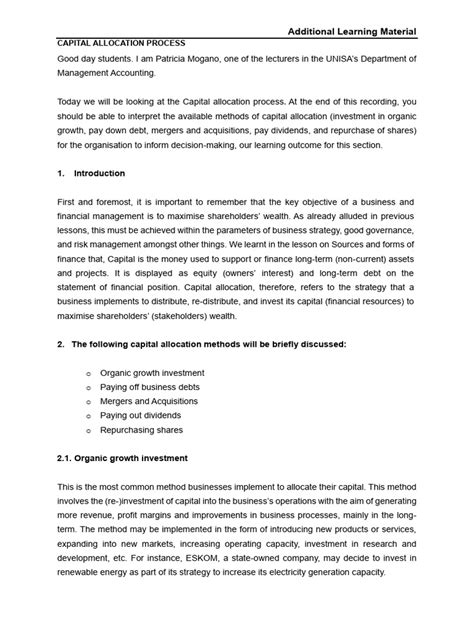 Additional Learning Material

CAPITAL ALLOCATION PROCESS

Good day students. I am Patricia Mogano, one of the lecturers in the UNISA's Department of Management Accounting.

Today we will be looking at the Capital allocation process. At the end of this recording, you should be able to interpret the available methods of capital allocation (investment in organic growth, pay down debt, mergers and acquisitions, pay dividends, and repurchase of shares) for the organisation to inform decision-making, our learning outcome for this section.

1. Introduction

First and foremost, it is important to remember that the key objective of a business and financial management is to maximise shareholders' wealth. As already alluded in previous lessons, this must be achieved within the parameters of business strategy, good governance, and risk management amongst other things. We learnt in the lesson on Sources and forms of finance that, Capital is the money used to support or finance long-term (non-current) assets and projects. It is displayed as equity (owners' interest) and long-term debt on the statement of financial position. Capital allocation, therefore, refers to the strategy that a business implements to distribute, re-distribute, and invest its capital (financial resources) to maximise shareholders' (stakeholders) wealth.

2. The following capital allocation methods will be briefly discussed:

o Organic growth investment
o Paying off business debts
o Mergers and Acquisitions
o Paying out dividends
o Repurchasing shares

2.1. Organic growth investment

This is the most common method businesses implement to allocate their capital. This method involves the (re-)investment of capital into the business's operations with the aim of generating more revenue, profit margins and improvements in business processes, mainly in the long-term. The method may be implemented in the form of introducing new products or services, expanding into new markets, increasing operating capacity, investment in research and development, etc. For instance, ESKOM, a state-owned company, may decide to invest in renewable energy as part of its strategy to increase its electricity generation capacity.